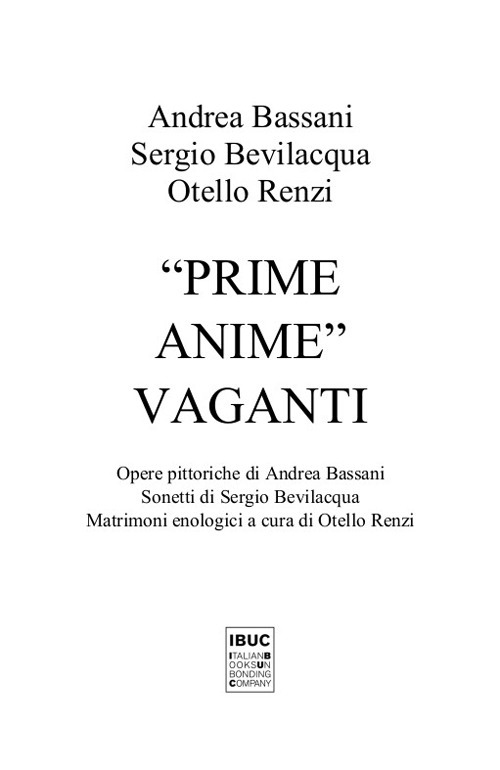 Andrea Bassani
Sergio Bevilacqua
Otello Renzi

“PRIME ANIME” VAGANTI

Opere pittoriche di Andrea Bassani
Sonetti di Sergio Bevilacqua
Matrimoni enologici a cura di Otello Renzi

IBUC
ITALIANB
OOKSUN
BONDING
COMPANY